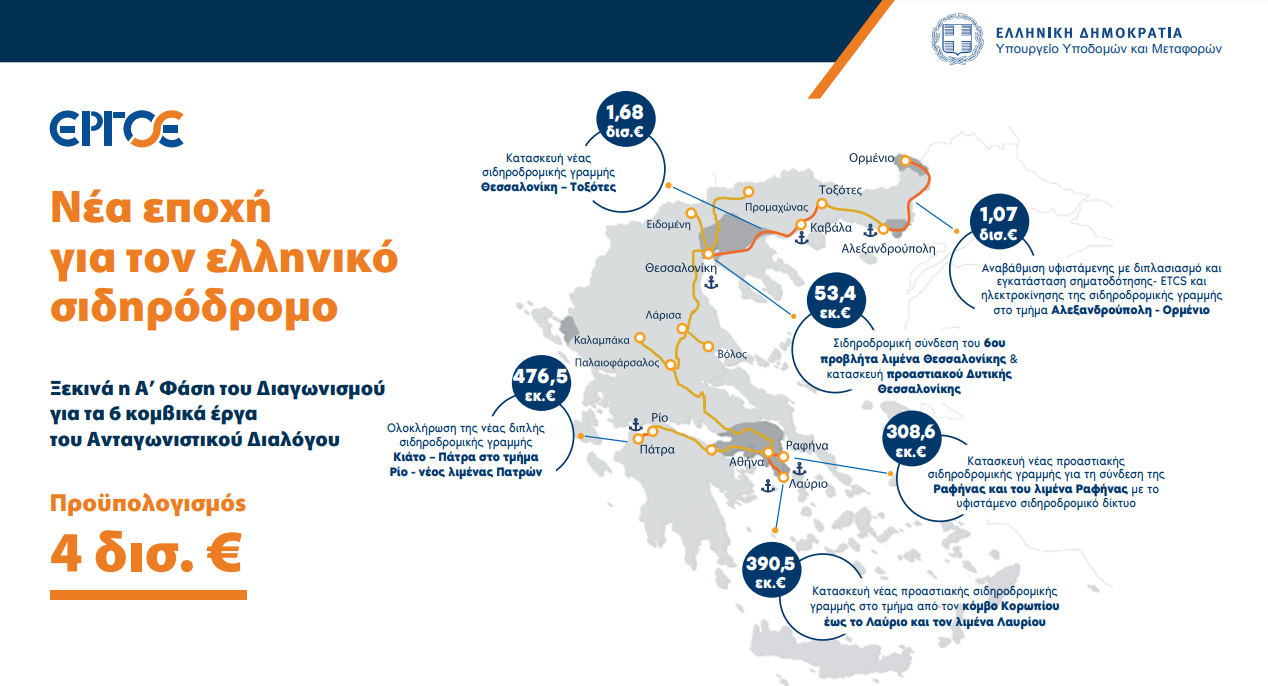 ΕΛΛΗΝΙΚΗ ΔΗΜΟΚΡΑΤΙΑ
Υπουργείο Υποδομών και Μεταφορών

ΕΡΓΟΣ

Νέα εποχή για τον ελληνικό σιδηρόδρομο

Ξεκινά η Α' Φάση του Διαγωνισμού για τα 6 κομβικά έργα του Ανταγωνιστικού Διαλόγου

Προϋπολογισμός
4 δισ. €

1,68 δισ.€
Κατασκευή νέας σιδηροδρομικής γραμμής Θεσσαλονίκη – Τοξότες

1,07 δισ.€
Αναβάθμιση υφιστάμενης με διπλασιασμό και εγκατάσταση σηματοδότησης- ETCS και ηλεκτροκίνησης της σιδηροδρομικής γραμμής στο τμήμα Αλεξανδρούπολη - Ορμένιο

53,4 εκ.€
Σιδηροδρομική σύνδεση του 6ου προβλήτα λιμένα Θεσσαλονίκης & κατασκευή προαστιακού Δυτικής Θεσσαλονίκης

476,5 εκ.€
Ολοκλήρωση της νέας διπλής σιδηροδρομικής γραμμής Κιάτο – Πάτρα στο τμήμα Ρίο - νέος λιμένας Πατρών

308,6 εκ.€
Κατασκευή νέας προαστιακής σιδηροδρομικής γραμμής για τη σύνδεση της Ραφήνας και του λιμένα Ραφήνας με το υφιστάμενο σιδηροδρομικό δίκτυο

390,5 εκ.€
Κατασκευή νέας προαστιακής σιδηροδρομικής γραμμής στο τμήμα από τον κόμβο Κορωπίου έως το Λαύριο και τον λιμένα Λαυρίου

Ορμένιο
Τοξότες
Προμαχώνας
Ειδομένη
Καβάλα
Αλεξανδρούπολη
Θεσσαλονίκη
Λάρισα
Καλαμπάκα
Βόλος
Παλαιοφάρσαλος
Ρίο
Πάτρα
Αθήνα
Ραφήνα
Λαύριο